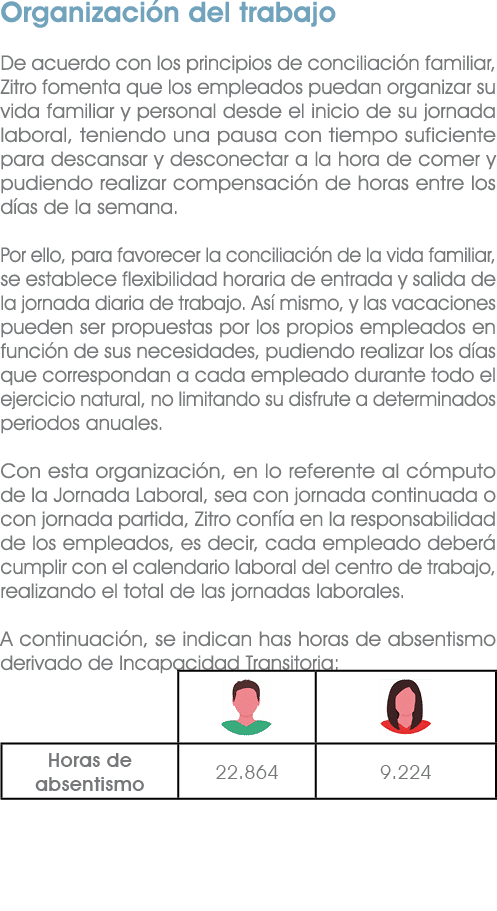 Organización del trabajo

De acuerdo con los principios de conciliación familiar, Zitro fomenta que los empleados puedan organizar su vida familiar y personal desde el inicio de su jornada laboral, teniendo una pausa con tiempo suficiente para descansar y desconectar a la hora de comer y pudiendo realizar compensación de horas entre los días de la semana.

Por ello, para favorecer la conciliación de la vida familiar, se establece flexibilidad horaria de entrada y salida de la jornada diaria de trabajo. Así mismo, y las vacaciones pueden ser propuestas por los propios empleados en función de sus necesidades, pudiendo realizar los días que correspondan a cada empleado durante todo el ejercicio natural, no limitando su disfrute a determinados periodos anuales.

Con esta organización, en lo referente al cómputo de la Jornada Laboral, sea con jornada continuada o con jornada partida, Zitro confía en la responsabilidad de los empleados, es decir, cada empleado deberá cumplir con el calendario laboral del centro de trabajo, realizando el total de las jornadas laborales.

A continuación, se indican has horas de absentismo derivado de Incapacidad Transitoria:

| | | |
|---|---|---|
| Horas de absentismo | 22.864 | 9.224 |